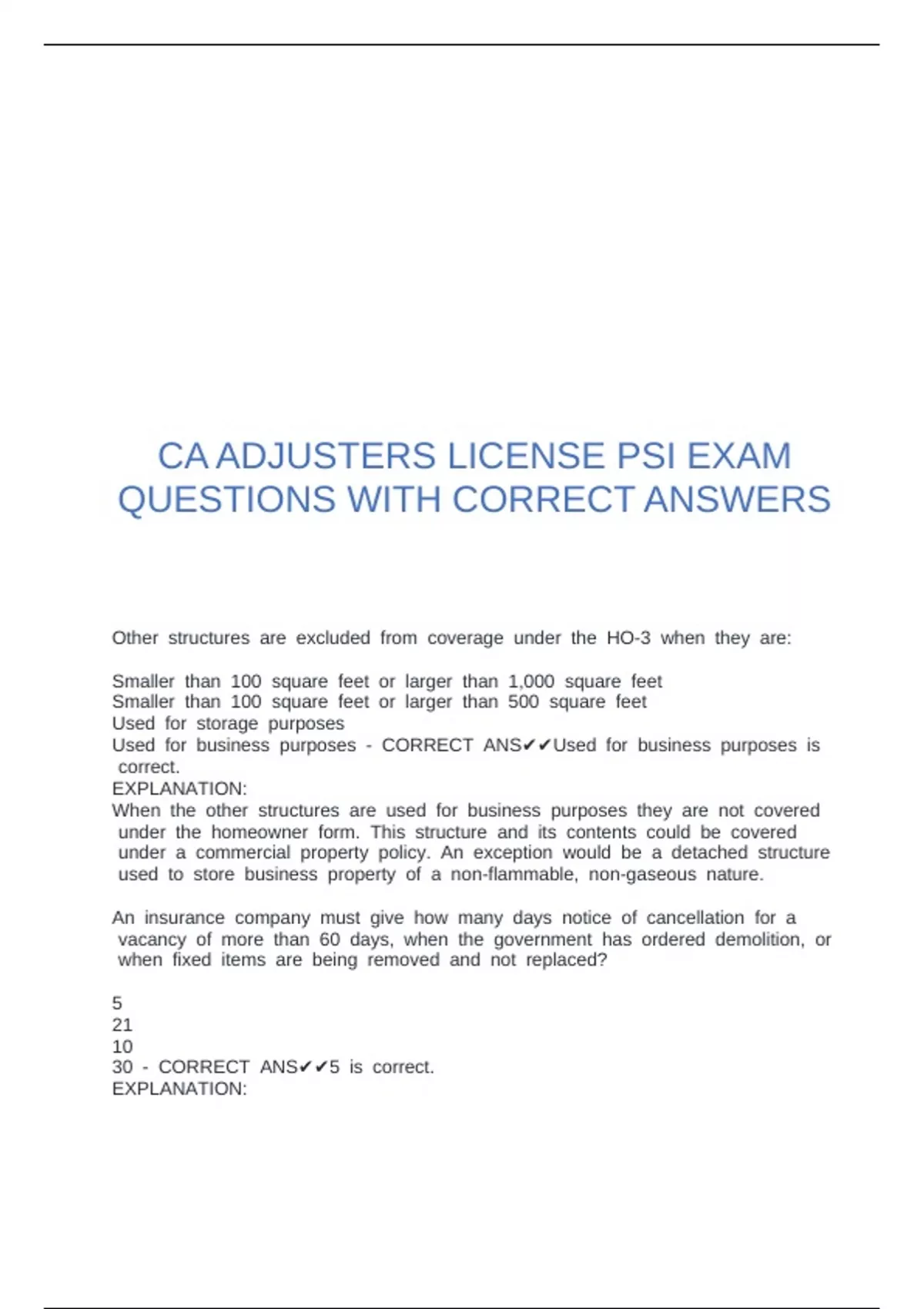 CA ADJUSTERS LICENSE PSI EXAM QUESTIONS WITH CORRECT ANSWERS

Other structures are excluded from coverage under the HO-3 when they are:

Smaller than 100 square feet or larger than 1,000 square feet
Smaller than 100 square feet or larger than 500 square feet
Used for storage purposes
Used for business purposes - CORRECT ANS✔✔Used for business purposes is correct.
EXPLANATION:
When the other structures are used for business purposes they are not covered under the homeowner form. This structure and its contents could be covered under a commercial property policy. An exception would be a detached structure used to store business property of a non-flammable, non-gaseous nature.

An insurance company must give how many days notice of cancellation for a vacancy of more than 60 days, when the government has ordered demolition, or when fixed items are being removed and not replaced?

5
21
10
30 - CORRECT ANS✔✔5 is correct.
EXPLANATION: